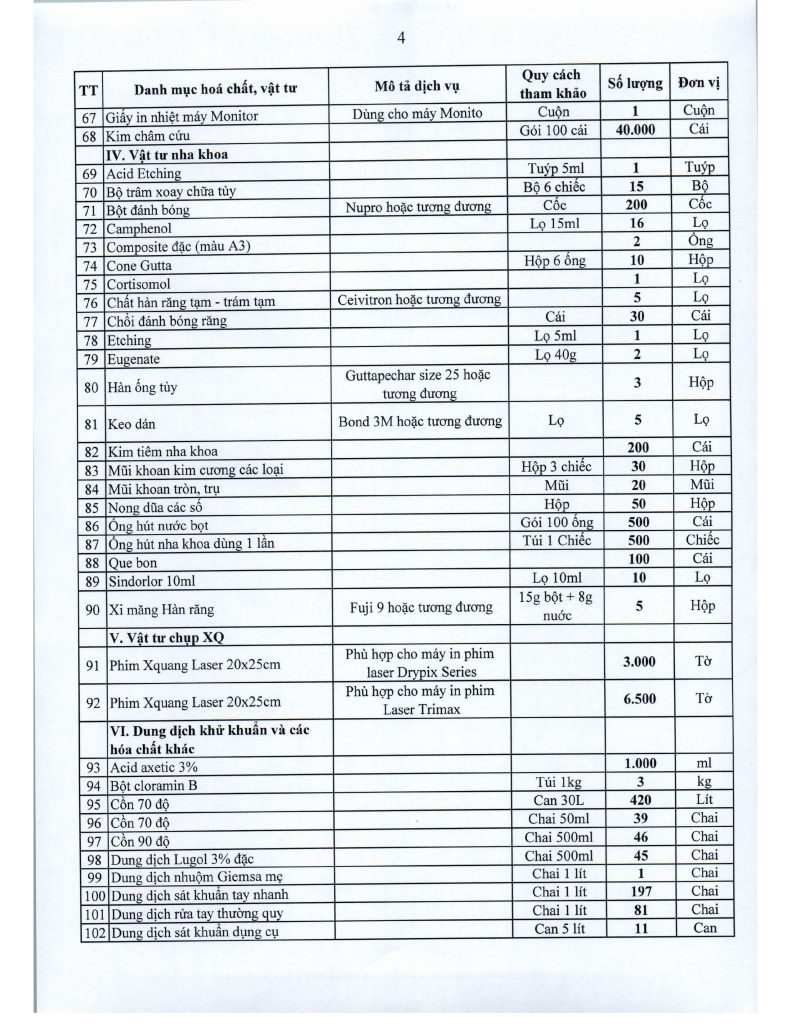 4

| TT | Danh mục hoá chất, vật tư | Mô tả dịch vụ | Quy cách tham khảo | Số lượng | Đơn vị |
|---|---|---|---|---|---|
| 67 | Giấy in nhiệt máy Monitor | Dùng cho máy Monito | Cuộn | 1 | Cuộn |
| 68 | Kim châm cứu | | Gói 100 cái | 40.000 | Cái |
| | IV. Vật tư nha khoa | | | | |
| 69 | Acid Etching | | Tuýp 5ml | 1 | Tuýp |
| 70 | Bộ trâm xoay chữa tủy | | Bộ 6 chiếc | 15 | Bộ |
| 71 | Bột đánh bóng | Nupro hoặc tương đương | Cốc | 200 | Cốc |
| 72 | Camphenol | | Lọ 15ml | 16 | Lọ |
| 73 | Composite đặc (màu A3) | | | 2 | Ống |
| 74 | Cone Gutta | | Hộp 6 ống | 10 | Hộp |
| 75 | Cortisomol | | | 1 | Lọ |
| 76 | Chất hàn răng tạm - trám tạm | Ceivitron hoặc tương đương | | 5 | Lọ |
| 77 | Chổi đánh bóng răng | | Cái | 30 | Cái |
| 78 | Etching | | Lọ 5ml | 1 | Lọ |
| 79 | Eugenate | | Lọ 40g | 2 | Lọ |
| 80 | Hàn ống tủy | Guttapechar size 25 hoặc tương đương | | 3 | Hộp |
| 81 | Keo dán | Bond 3M hoặc tương đương | Lọ | 5 | Lọ |
| 82 | Kim tiêm nha khoa | | | 200 | Cái |
| 83 | Mũi khoan kim cương các loại | | Hộp 3 chiếc | 30 | Hộp |
| 84 | Mũi khoan tròn, trụ | | Mũi | 20 | Mũi |
| 85 | Nong dũa các số | | Hộp | 50 | Hộp |
| 86 | Ống hút nước bọt | | Gói 100 ống | 500 | Cái |
| 87 | Ống hút nha khoa dùng 1 lần | | Túi 1 Chiếc | 500 | Chiếc |
| 88 | Que bon | | | 100 | Cái |
| 89 | Sindorlor 10ml | | Lọ 10ml | 10 | Lọ |
| 90 | Xi măng Hàn răng | Fuji 9 hoặc tương đương | 15g bột + 8g nước | 5 | Hộp |
| | V. Vật tư chụp XQ | | | | |
| 91 | Phim Xquang Laser 20x25cm | Phù hợp cho máy in phim laser Drypix Series | | 3.000 | Tờ |
| 92 | Phim Xquang Laser 20x25cm | Phù hợp cho máy in phim Laser Trimax | | 6.500 | Tờ |
| | VI. Dung dịch khử khuẩn và các hóa chất khác | | | | |
| 93 | Acid axetic 3% | | | 1.000 | ml |
| 94 | Bột cloramin B | | Túi 1kg | 3 | kg |
| 95 | Cồn 70 độ | | Can 30L | 420 | Lít |
| 96 | Cồn 70 độ | | Chai 50ml | 39 | Chai |
| 97 | Cồn 90 độ | | Chai 500ml | 46 | Chai |
| 98 | Dung dịch Lugol 3% đặc | | Chai 500ml | 45 | Chai |
| 99 | Dung dịch nhuộm Giemsa mẹ | | Chai 1 lít | 1 | Chai |
| 100 | Dung dịch sát khuẩn tay nhanh | | Chai 1 lít | 197 | Chai |
| 101 | Dung dịch rửa tay thường quy | | Chai 1 lít | 81 | Chai |
| 102 | Dung dịch sát khuẩn dụng cụ | | Can 5 lít | 11 | Can |